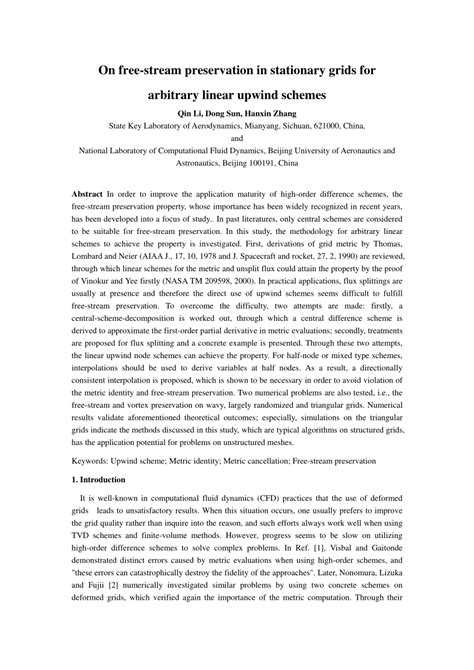 On free-stream preservation in stationary grids for arbitrary linear upwind schemes

Qin Li, Dong Sun, Hanxin Zhang

State Key Laboratory of Aerodynamics, Mianyang, Sichuan, 621000, China,

and

National Laboratory of Computational Fluid Dynamics, Beijing University of Aeronautics and Astronautics, Beijing 100191, China

Abstract In order to improve the application maturity of high-order difference schemes, the free-stream preservation property, whose importance has been widely recognized in recent years, has been developed into a focus of study.. In past literatures, only central schemes are considered to be suitable for free-stream preservation. In this study, the methodology for arbitrary linear schemes to achieve the property is investigated. First, derivations of grid metric by Thomas, Lombard and Neier (AIAA J., 17, 10, 1978 and J. Spacecraft and rocket, 27, 2, 1990) are reviewed, through which linear schemes for the metric and unsplit flux could attain the property by the proof of Vinokur and Yee firstly (NASA TM 209598, 2000). In practical applications, flux splittings are usually at presence and therefore the direct use of upwind schemes seems difficult to fulfill free-stream preservation. To overcome the difficulty, two attempts are made: firstly, a central-scheme-decomposition is worked out, through which a central difference scheme is derived to approximate the first-order partial derivative in metric evaluations; secondly, treatments are proposed for flux splitting and a concrete example is presented. Through these two attempts, the linear upwind node schemes can achieve the property. For half-node or mixed type schemes, interpolations should be used to derive variables at half nodes. As a result, a directionally consistent interpolation is proposed, which is shown to be necessary in order to avoid violation of the metric identity and free-stream preservation. Two numerical problems are also tested, i.e., the free-stream and vortex preservation on wavy, largely randomized and triangular grids. Numerical results validate aforementioned theoretical outcomes; especially, simulations on the triangular grids indicate the methods discussed in this study, which are typical algorithms on structured grids, has the application potential for problems on unstructured meshes.

Keywords: Upwind scheme; Metric identity; Metric cancellation; Free-stream preservation

1. Introduction

It is well-known in computational fluid dynamics (CFD) practices that the use of deformed grids leads to unsatisfactory results. When this situation occurs, one usually prefers to improve the grid quality rather than inquire into the reason, and such efforts always work well when using TVD schemes and finite-volume methods. However, progress seems to be slow on utilizing high-order difference schemes to solve complex problems. In Ref. [1], Visbal and Gaitonde demonstrated distinct errors caused by metric evaluations when using high-order schemes, and "these errors can catastrophically destroy the fidelity of the approaches". Later, Nonomura, Lizuka and Fujii [2] numerically investigated similar problems by using two concrete schemes on deformed grids, which verified again the importance of the metric computation. Through their